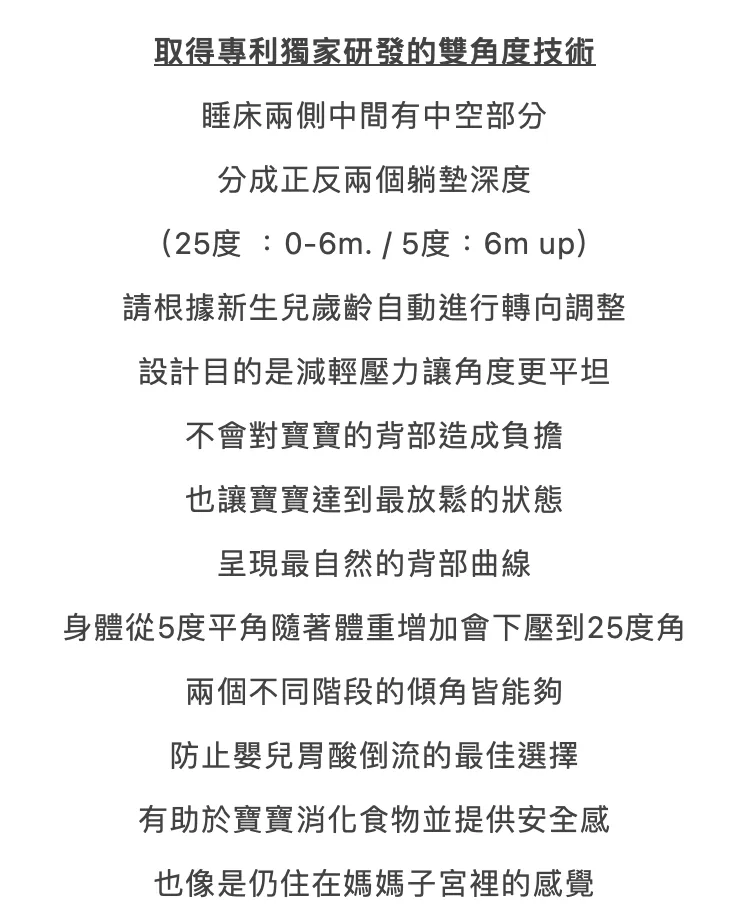 取得專利獨家研發的雙角度技術

睡床兩側中間有中空部分

分成正反兩個躺墊深度

（25度：0-6m. / 5度：6m up）

請根據新生兒歲齡自動進行轉向調整

設計目的是減輕壓力讓角度更平坦

不會對寶寶的背部造成負擔

也讓寶寶達到最放鬆的狀態

呈現最自然的背部曲線

身體從5度平角隨著體重增加會下壓到25度角

兩個不同階段的傾角皆能夠

防止嬰兒胃酸倒流的最佳選擇

有助於寶寶消化食物並提供安全感

也像是仍住在媽媽子宮裡的感覺